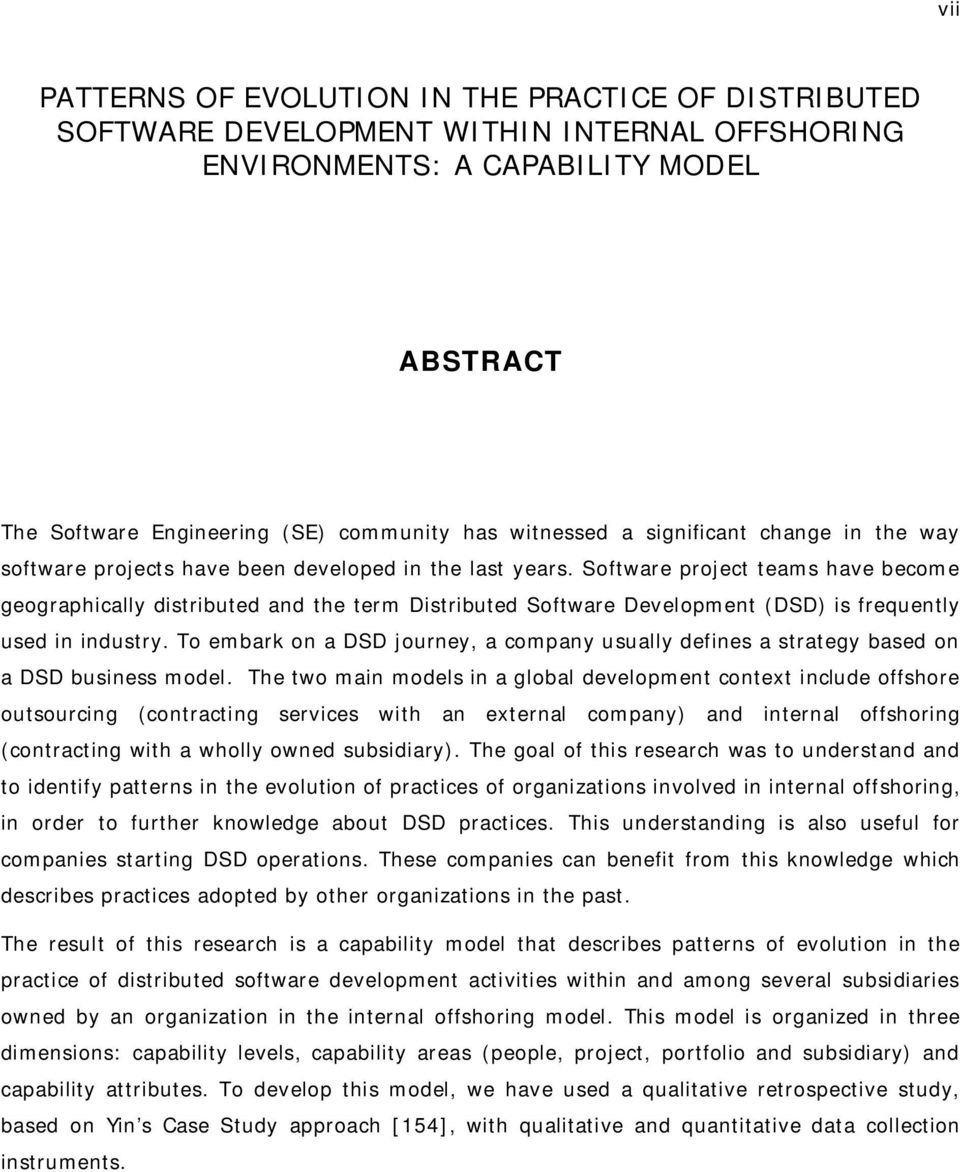 vii

PATTERNS OF EVOLUTION IN THE PRACTICE OF DISTRIBUTED SOFTWARE DEVELOPMENT WITHIN INTERNAL OFFSHORING ENVIRONMENTS: A CAPABILITY MODEL

ABSTRACT

The Software Engineering (SE) community has witnessed a significant change in the way software projects have been developed in the last years. Software project teams have become geographically distributed and the term Distributed Software Development (DSD) is frequently used in industry. To embark on a DSD journey, a company usually defines a strategy based on a DSD business model. The two main models in a global development context include offshore outsourcing (contracting services with an external company) and internal offshoring (contracting with a wholly owned subsidiary). The goal of this research was to understand and to identify patterns in the evolution of practices of organizations involved in internal offshoring, in order to further knowledge about DSD practices. This understanding is also useful for companies starting DSD operations. These companies can benefit from this knowledge which describes practices adopted by other organizations in the past.

The result of this research is a capability model that describes patterns of evolution in the practice of distributed software development activities within and among several subsidiaries owned by an organization in the internal offshoring model. This model is organized in three dimensions: capability levels, capability areas (people, project, portfolio and subsidiary) and capability attributes. To develop this model, we have used a qualitative retrospective study, based on Yin's Case Study approach [154], with qualitative and quantitative data collection instruments.